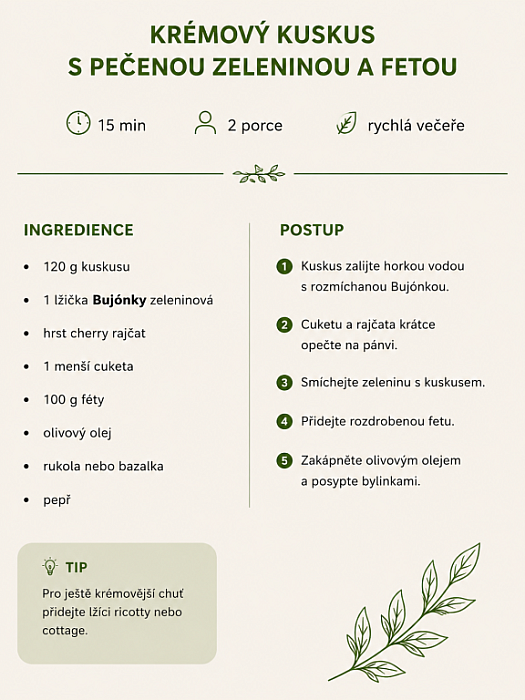 KRÉMOVÝ KUSKUS
S PEČENOU ZELENINOU A FETOU

15 min 2 porce rychlá večeře

INGREDIENCE

• 120 g kuskusu
• 1 lžička Bujónky zeleninová
• hrst cherry rajčat
• 1 menší cuketa
• 100 g féty
• olivový olej
• rukola nebo bazalka
• pepř

POSTUP

1 Kuskus zalijte horkou vodou s rozmíchanou Bujónkou.

2 Cuketu a rajčata krátce opečte na pánvi.

3 Smíchejte zeleninu s kuskusem.

4 Přidejte rozdrobenou fetu.

5 Zakápněte olivovým olejem a posypte bylinkami.

TIP

Pro ještě krémovější chuť přidejte lžíci ricotty nebo cottage.